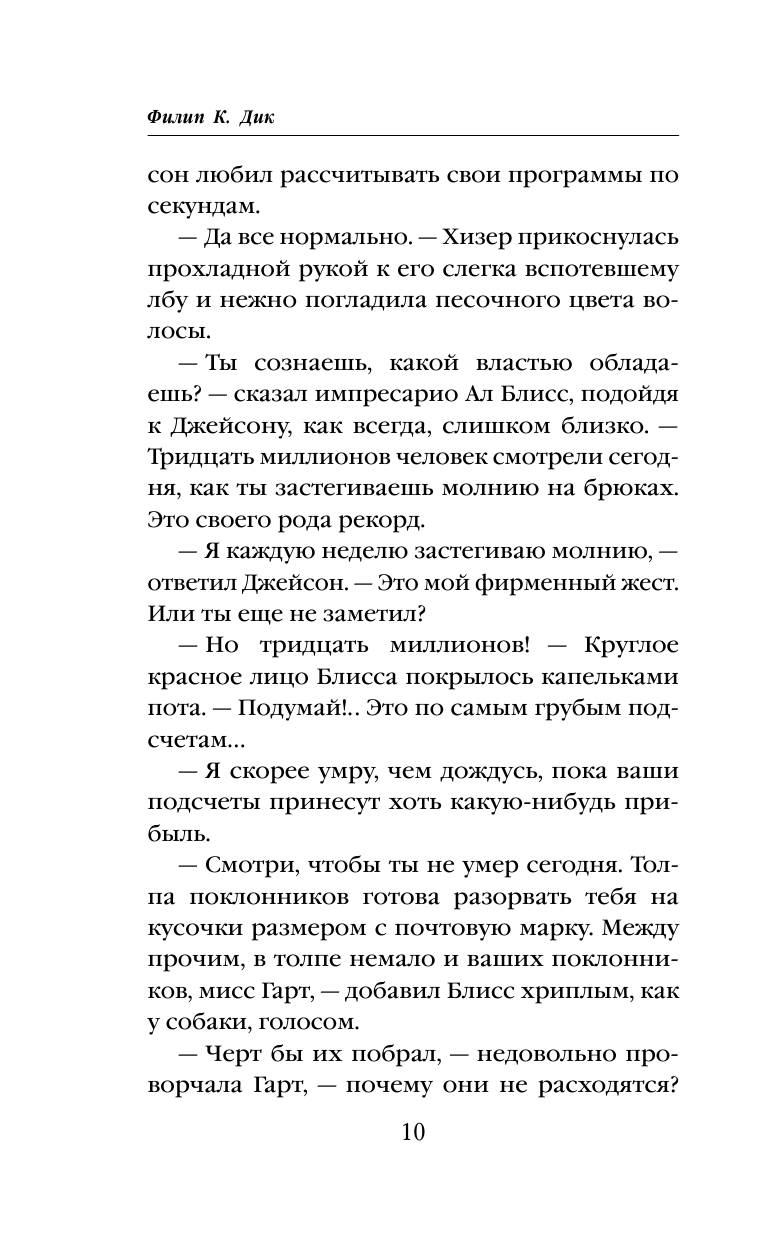 Филип К. Дик

сон любил рассчитывать свои программы по секундам.

— Да все нормально. — Хизер прикоснулась прохладной рукой к его слегка вспотевшему лбу и нежно погладила песочного цвета волосы.

— Ты сознаешь, какой властью обладаешь? — сказал импресарио Ал Блисс, подойдя к Джейсону, как всегда, слишком близко. — Тридцать миллионов человек смотрели сегодня, как ты застегиваешь молнию на брюках. Это своего рода рекорд.

— Я каждую неделю застегиваю молнию, — ответил Джейсон. — Это мой фирменный жест. Или ты еще не заметил?

— Но тридцать миллионов! — Круглое красное лицо Блисса покрылось капельками пота. — Подумай!.. Это по самым грубым подсчетам...

— Я скорее умру, чем дождусь, пока ваши подсчеты принесут хоть какую-нибудь прибыль.

— Смотри, чтобы ты не умер сегодня. Толпа поклонников готова разорвать тебя на кусочки размером с почтовую марку. Между прочим, в толпе немало и ваших поклонников, мисс Гарт, — добавил Блисс хриплым, как у собаки, голосом.

— Черт бы их побрал, — недовольно проворчала Гарт, — почему они не расходятся?

10